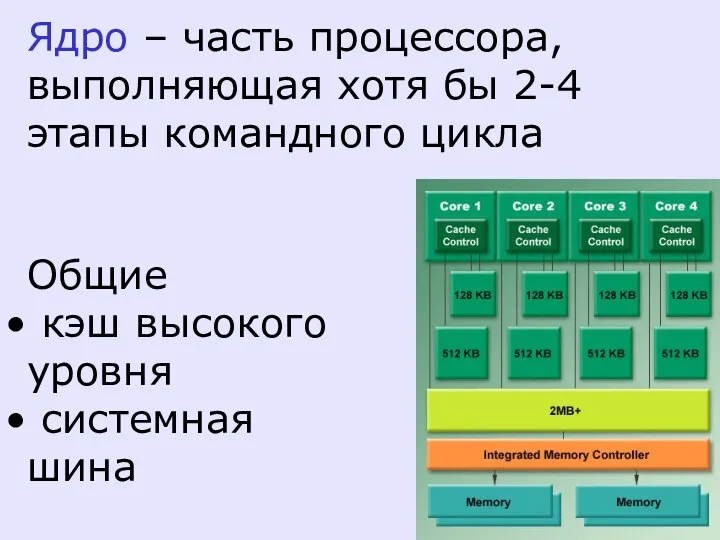 Ядро – часть процессора, выполняющая хотя бы 2-4 этапы командного цикла

Общие
• кэш высокого уровня
• системная шина

Core 1
Cache Control
Core 2
Cache Control
Core 3
Cache Control
Core 4
Cache Control
128 KB
128 KB
128 KB
128 KB
512 KB
512 KB
512 KB
512 KB
2MB+
Integrated Memory Controller
Memory
Memory